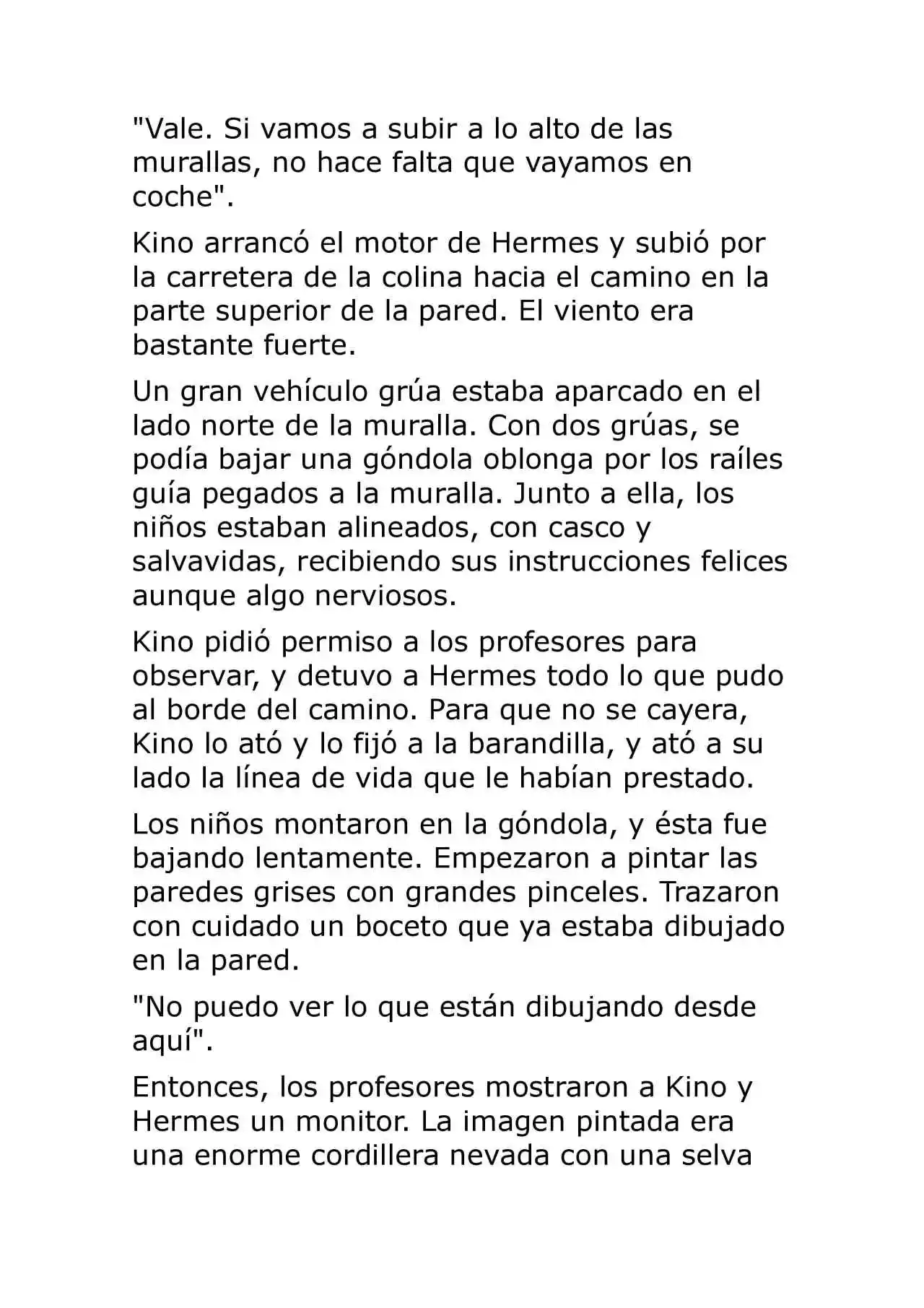 "Vale. Si vamos a subir a lo alto de las murallas, no hace falta que vayamos en coche".

Kino arrancó el motor de Hermes y subió por la carretera de la colina hacia el camino en la parte superior de la pared. El viento era bastante fuerte.

Un gran vehículo grúa estaba aparcado en el lado norte de la muralla. Con dos grúas, se podía bajar una góndola oblonga por los raíles guía pegados a la muralla. Junto a ella, los niños estaban alineados, con casco y salvavidas, recibiendo sus instrucciones felices aunque algo nerviosos.

Kino pidió permiso a los profesores para observar, y detuvo a Hermes todo lo que pudo al borde del camino. Para que no se cayera, Kino lo ató y lo fijó a la barandilla, y ató a su lado la línea de vida que le habían prestado.

Los niños montaron en la góndola, y ésta fue bajando lentamente. Empezaron a pintar las paredes grises con grandes pinceles. Trazaron con cuidado un boceto que ya estaba dibujado en la pared.

"No puedo ver lo que están dibujando desde aquí".

Entonces, los profesores mostraron a Kino y Hermes un monitor. La imagen pintada era una enorme cordillera nevada con una selva